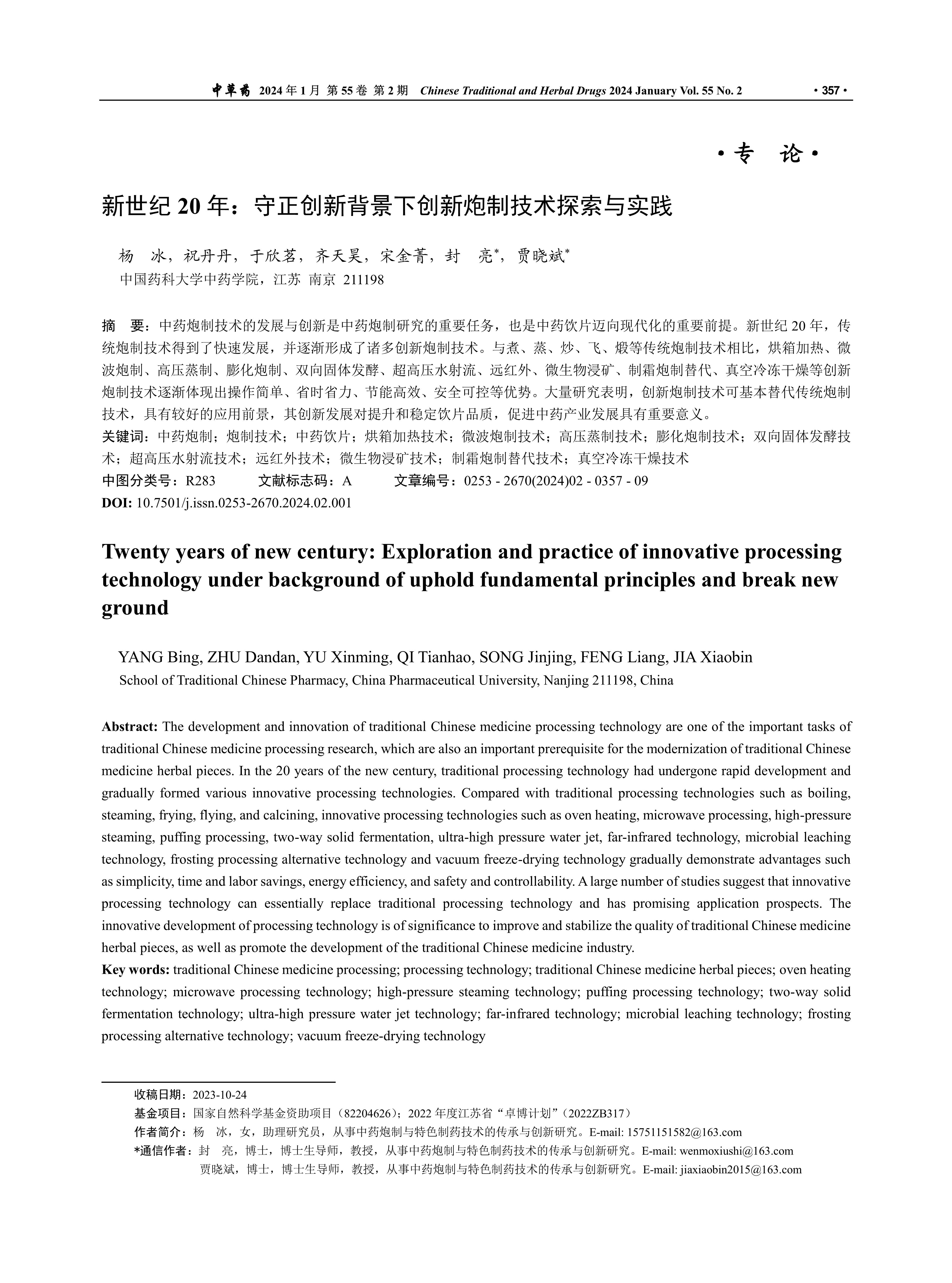 中草药 2024 年 1 月 第 55 卷 第 2 期 Chinese Traditional and Herbal Drugs 2024 January Vol. 55 No. 2 · 357 ·

· 专 论 ·

新世纪 20 年：守正创新背景下创新炮制技术探索与实践

杨 冰，祝丹丹，于欣茗，齐天昊，宋金菁，封 亮*，贾晓斌*
中国药科大学中药学院，江苏 南京 211198

摘 要：中药炮制技术的发展与创新是中药炮制研究的重要任务，也是中药饮片迈向现代化的重要前提。新世纪 20 年，传统炮制技术得到了快速发展，并逐渐形成了诸多创新炮制技术。与煮、蒸、炒、飞、煅等传统炮制技术相比，烘箱加热、微波炮制、高压蒸制、膨化炮制、双向固体发酵、超高压水射流、远红外、微生物浸矿、制霜炮制替代、真空冷冻干燥等创新炮制技术逐渐体现出操作简单、省时省力、节能高效、安全可控等优势。大量研究表明，创新炮制技术可基本替代传统炮制技术，具有较好的应用前景，其创新发展对提升和稳定饮片品质，促进中药产业发展具有重要意义。
关键词：中药炮制；炮制技术；中药饮片；烘箱加热技术；微波炮制技术；高压蒸制技术；膨化炮制技术；双向固体发酵技术；超高压水射流技术；远红外技术；微生物浸矿技术；制霜炮制替代技术；真空冷冻干燥技术
中图分类号：R283 文献标志码：A 文章编号：0253 - 2670(2024)02 - 0357 - 09
DOI: 10.7501/j.issn.0253-2670.2024.02.001

Twenty years of new century: Exploration and practice of innovative processing technology under background of uphold fundamental principles and break new ground

YANG Bing, ZHU Dandan, YU Xinming, QI Tianhao, SONG Jinjing, FENG Liang, JIA Xiaobin
School of Traditional Chinese Pharmacy, China Pharmaceutical University, Nanjing 211198, China

Abstract: The development and innovation of traditional Chinese medicine processing technology are one of the important tasks of traditional Chinese medicine processing research, which are also an important prerequisite for the modernization of traditional Chinese medicine herbal pieces. In the 20 years of the new century, traditional processing technology had undergone rapid development and gradually formed various innovative processing technologies. Compared with traditional processing technologies such as boiling, steaming, frying, flying, and calcining, innovative processing technologies such as oven heating, microwave processing, high-pressure steaming, puffing processing, two-way solid fermentation, ultra-high pressure water jet, far-infrared technology, microbial leaching technology, frosting processing alternative technology and vacuum freeze-drying technology gradually demonstrate advantages such as simplicity, time and labor savings, energy efficiency, and safety and controllability. A large number of studies suggest that innovative processing technology can essentially replace traditional processing technology and has promising application prospects. The innovative development of processing technology is of significance to improve and stabilize the quality of traditional Chinese medicine herbal pieces, as well as promote the development of the traditional Chinese medicine industry.
Key words: traditional Chinese medicine processing; processing technology; traditional Chinese medicine herbal pieces; oven heating technology; microwave processing technology; high-pressure steaming technology; puffing processing technology; two-way solid fermentation technology; ultra-high pressure water jet technology; far-infrared technology; microbial leaching technology; frosting processing alternative technology; vacuum freeze-drying technology

收稿日期：2023-10-24
基金项目：国家自然科学基金资助项目（82204626）；2022 年度江苏省“卓博计划”（2022ZB317）
作者简介：杨 冰，女，助理研究员，从事中药炮制与特色制药技术的传承与创新研究。E-mail: 15751151582@163.com
*通信作者：封 亮，博士，博士生导师，教授，从事中药炮制与特色制药技术的传承与创新研究。E-mail: wenmoxiushi@163.com
贾晓斌，博士，博士生导师，教授，从事中药炮制与特色制药技术的传承与创新研究。E-mail: jiaxiaobin2015@163.com